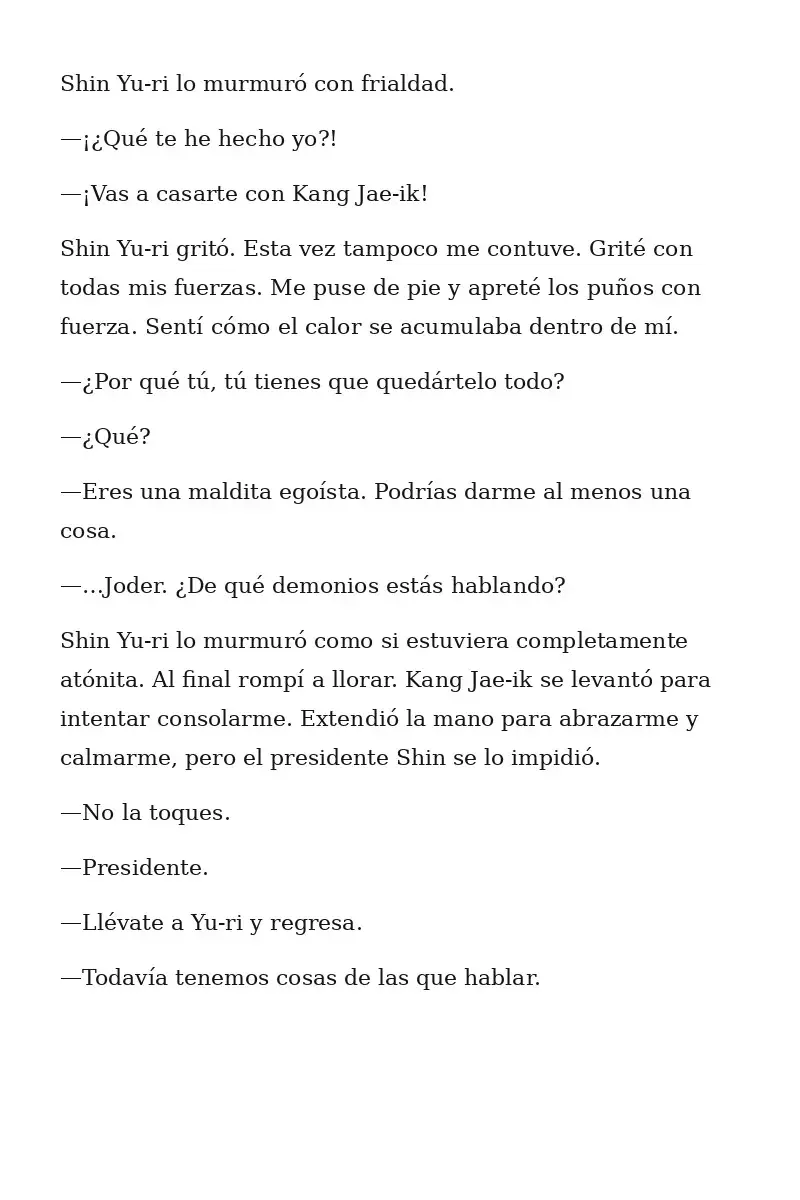 Shin Yu-ri lo murmuró con frialdad.

—¡¿Qué te he hecho yo?!

—¡Vas a casarte con Kang Jae-ik!

Shin Yu-ri gritó. Esta vez tampoco me contuve. Grité con todas mis fuerzas. Me puse de pie y apreté los puños con fuerza. Sentí cómo el calor se acumulaba dentro de mí.

—¿Por qué tú, tú tienes que quedártelo todo?

—¿Qué?

—Eres una maldita egoísta. Podrías darme al menos una cosa.

—…Joder. ¿De qué demonios estás hablando?

Shin Yu-ri lo murmuró como si estuviera completamente atónita. Al final rompí a llorar. Kang Jae-ik se levantó para intentar consolarme. Extendió la mano para abrazarme y calmarme, pero el presidente Shin se lo impidió.

—No la toques.

—Presidente.

—Llévate a Yu-ri y regresa.

—Todavía tenemos cosas de las que hablar.